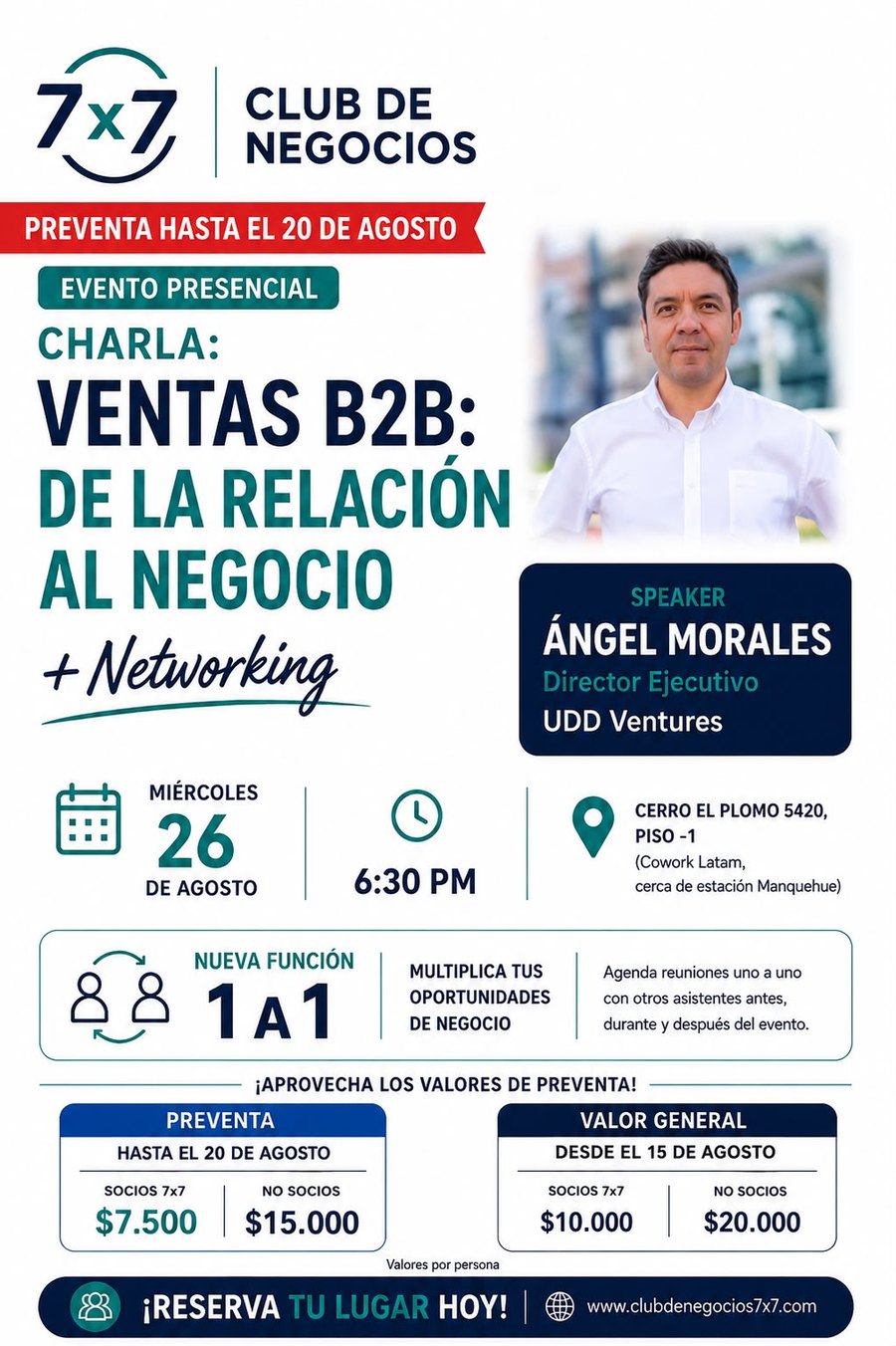 7x7

CLUB DE NEGOCIOS

PREVENTA HASTA EL 20 DE AGOSTO

EVENTO PRESENCIAL

CHARLA:

VENTAS B2B: DE LA RELACIÓN AL NEGOCIO

+ Networking

SPEAKER
ÁNGEL MORALES
Director Ejecutivo
UDD Ventures

MIÉRCOLES
26
DE AGOSTO

6:30 PM

CERRO EL PLOMO 5420, PISO -1
(Cowork Latam, cerca de estación Manquehue)

NUEVA FUNCIÓN
1 A 1

MULTIPLICA TUS OPORTUNIDADES DE NEGOCIO

Agenda reuniones uno a uno con otros asistentes antes, durante y después del evento.

¡APROVECHA LOS VALORES DE PREVENTA!

PREVENTA
HASTA EL 20 DE AGOSTO
SOCIOS 7x7
$7.500
NO SOCIOS
$15.000

VALOR GENERAL
DESDE EL 15 DE AGOSTO
SOCIOS 7x7
$10.000
NO SOCIOS
$20.000

Valores por persona

¡RESERVA TU LUGAR HOY!

www.clubdenegocios7x7.com